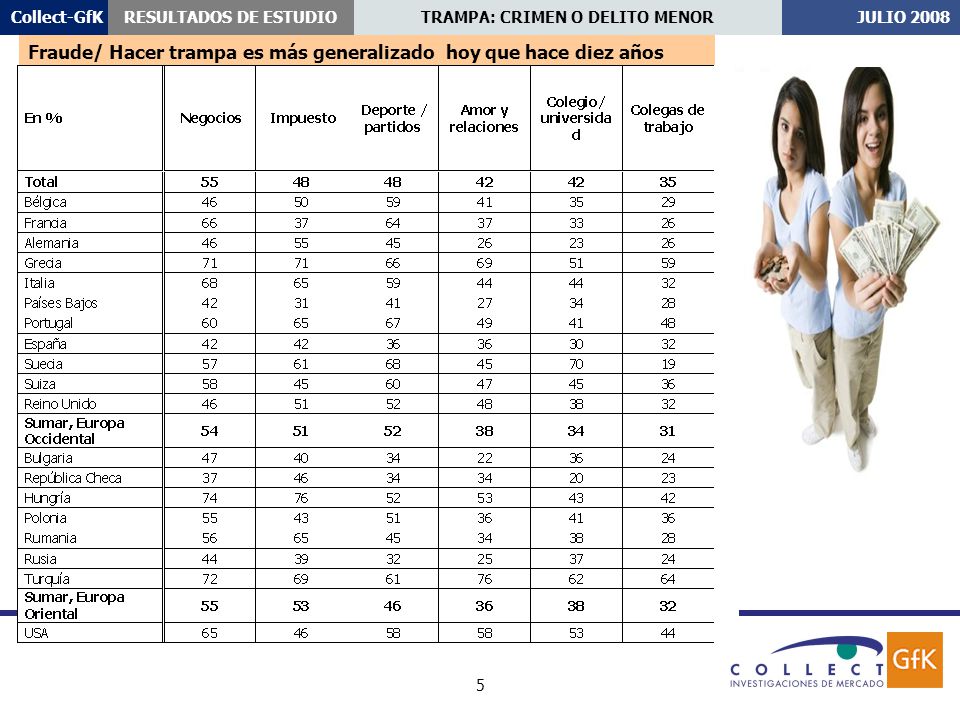 Collect-GfK RESULTADOS DE ESTUDIO TRAMPA: CRIMEN O DELITO MENOR JULIO 2008

Fraude/ Hacer trampa es más generalizado hoy que hace diez años

| En % | Negocios | Impuesto | Deporte / partidos | Amor y relaciones | Colegio/ universidad | Colegas de trabajo |
|---|---|---|---|---|---|---|
| Total | 55 | 48 | 48 | 42 | 42 | 35 |
| Bélgica | 46 | 50 | 59 | 41 | 35 | 29 |
| Francia | 66 | 37 | 64 | 37 | 33 | 26 |
| Alemania | 46 | 55 | 45 | 26 | 23 | 26 |
| Grecia | 71 | 71 | 66 | 69 | 51 | 59 |
| Italia | 68 | 65 | 59 | 44 | 44 | 32 |
| Países Bajos | 42 | 31 | 41 | 27 | 34 | 28 |
| Portugal | 60 | 65 | 67 | 49 | 41 | 48 |
| España | 42 | 42 | 36 | 36 | 30 | 32 |
| Suecia | 57 | 61 | 68 | 45 | 70 | 19 |
| Suiza | 58 | 45 | 60 | 47 | 45 | 36 |
| Reino Unido | 46 | 51 | 52 | 48 | 38 | 32 |
| Sumar, Europa Occidental | 54 | 51 | 52 | 38 | 34 | 31 |
| Bulgaria | 47 | 40 | 34 | 22 | 36 | 24 |
| República Checa | 37 | 46 | 34 | 34 | 20 | 23 |
| Hungría | 74 | 76 | 52 | 53 | 43 | 42 |
| Polonia | 55 | 43 | 51 | 36 | 41 | 36 |
| Rumania | 56 | 65 | 45 | 34 | 38 | 28 |
| Rusia | 44 | 39 | 32 | 25 | 37 | 24 |
| Turquía | 72 | 69 | 61 | 76 | 62 | 64 |
| Sumar, Europa Oriental | 55 | 53 | 46 | 36 | 38 | 32 |
| USA | 65 | 46 | 58 | 58 | 53 | 44 |

5

COLLECT GfK
INVESTIGACIONES DE MERCADO